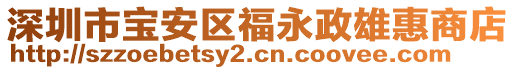 深圳市宝安区福永政雄惠商店
http://szzoebetsy2.cn.coovee.com